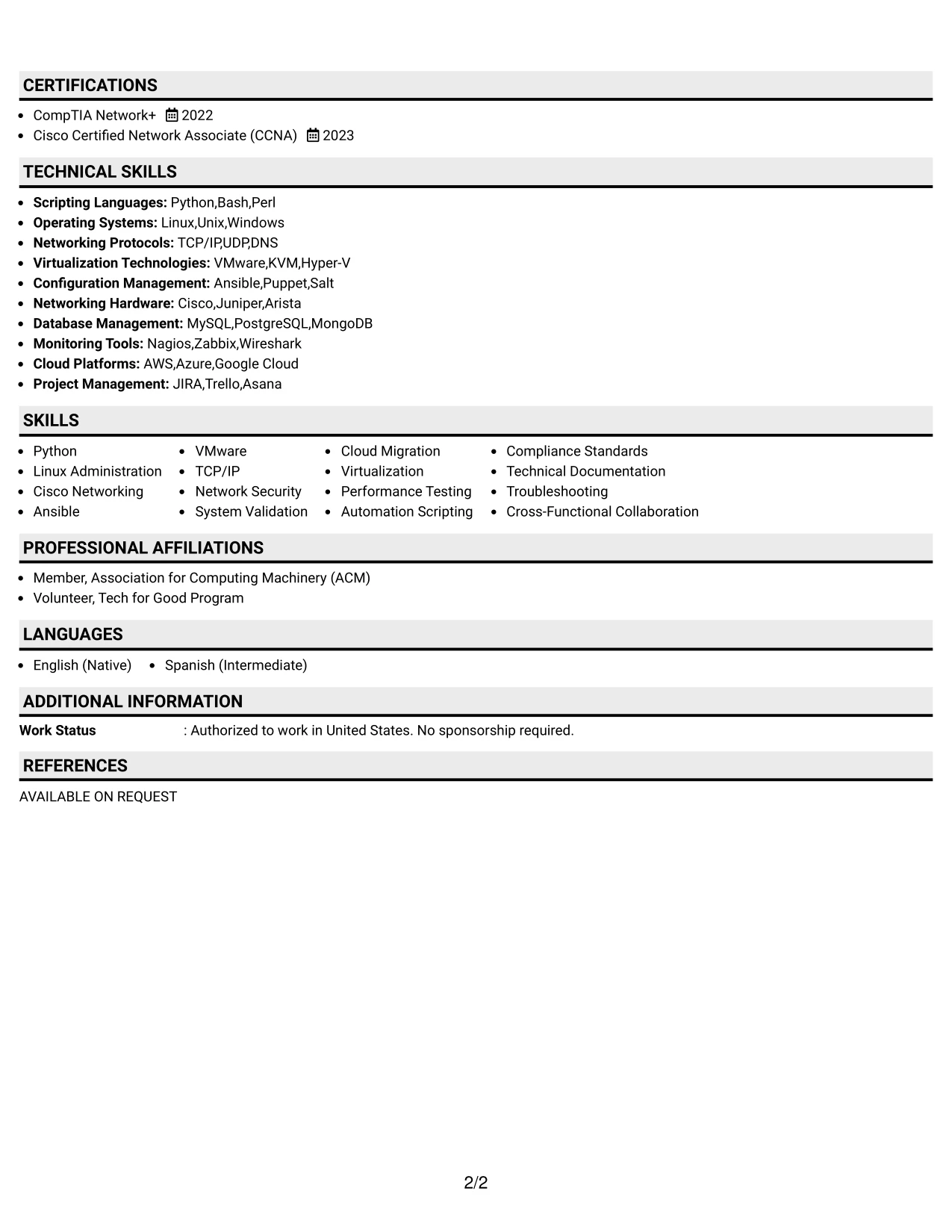 CERTIFICATIONS

• CompTIA Network+ 2022
• Cisco Certified Network Associate (CCNA) 2023

TECHNICAL SKILLS

• Scripting Languages: Python,Bash,Perl
• Operating Systems: Linux,Unix,Windows
• Networking Protocols: TCP/IP,UDP,DNS
• Virtualization Technologies: VMware,KVM,Hyper-V
• Configuration Management: Ansible,Puppet,Salt
• Networking Hardware: Cisco,Juniper,Arista
• Database Management: MySQL,PostgreSQL,MongoDB
• Monitoring Tools: Nagios,Zabbix,Wireshark
• Cloud Platforms: AWS,Azure,Google Cloud
• Project Management: JIRA,Trello,Asana

SKILLS

• Python
• Linux Administration
• Cisco Networking
• Ansible

• VMware
• TCP/IP
• Network Security
• System Validation

• Cloud Migration
• Virtualization
• Performance Testing
• Automation Scripting

• Compliance Standards
• Technical Documentation
• Troubleshooting
• Cross-Functional Collaboration

PROFESSIONAL AFFILIATIONS

• Member, Association for Computing Machinery (ACM)
• Volunteer, Tech for Good Program

LANGUAGES

• English (Native) • Spanish (Intermediate)

ADDITIONAL INFORMATION

Work Status : Authorized to work in United States. No sponsorship required.

REFERENCES

AVAILABLE ON REQUEST

2/2